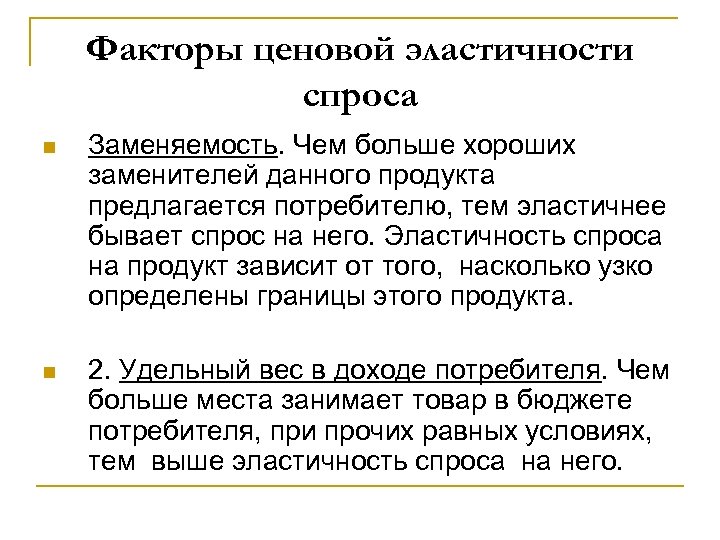 Факторы ценовой эластичности спроса

Заменяемость. Чем больше хороших заменителей данного продукта предлагается потребителю, тем эластичнее бывает спрос на него. Эластичность спроса на продукт зависит от того, насколько узко определены границы этого продукта.

2. Удельный вес в доходе потребителя. Чем больше места занимает товар в бюджете потребителя, при прочих равных условиях, тем выше эластичность спроса на него.